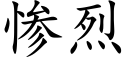 惨烈